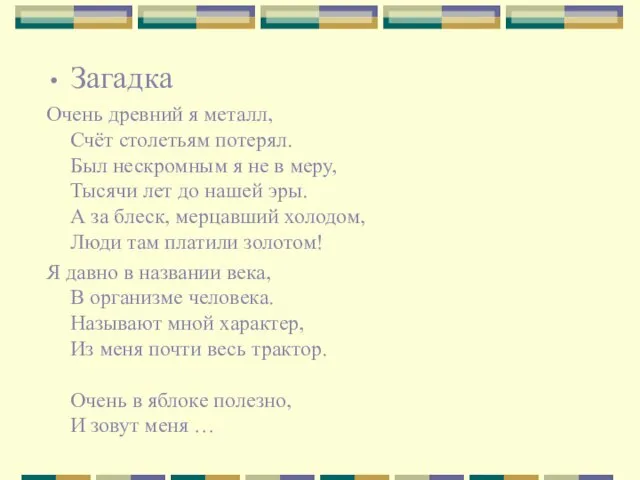 • Загадка

Очень древний я металл,
Счёт столетьям потерял.
Был нескромным я не в меру,
Тысячи лет до нашей эры.
А за блеск, мерцавший холодом,
Люди там платили золотом!

Я давно в названии века,
В организме человека.
Называют мной характер,
Из меня почти весь трактор.

Очень в яблоке полезно,
И зовут меня …